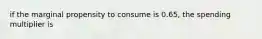 if the marginal propensity to consume is 0.65, the spending multiplier is